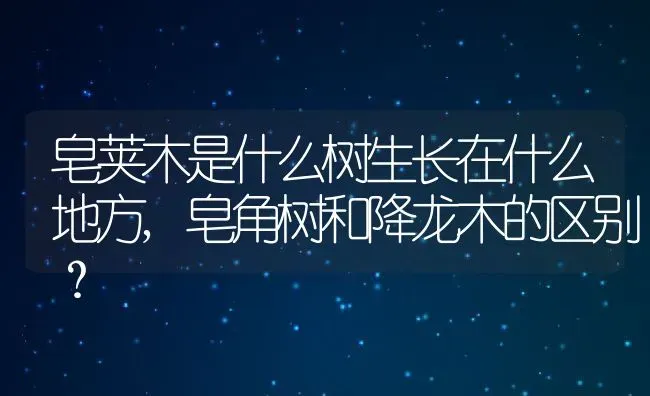 皂荚木是什么树生长在什么地方，皂角树和降龙木的区别？